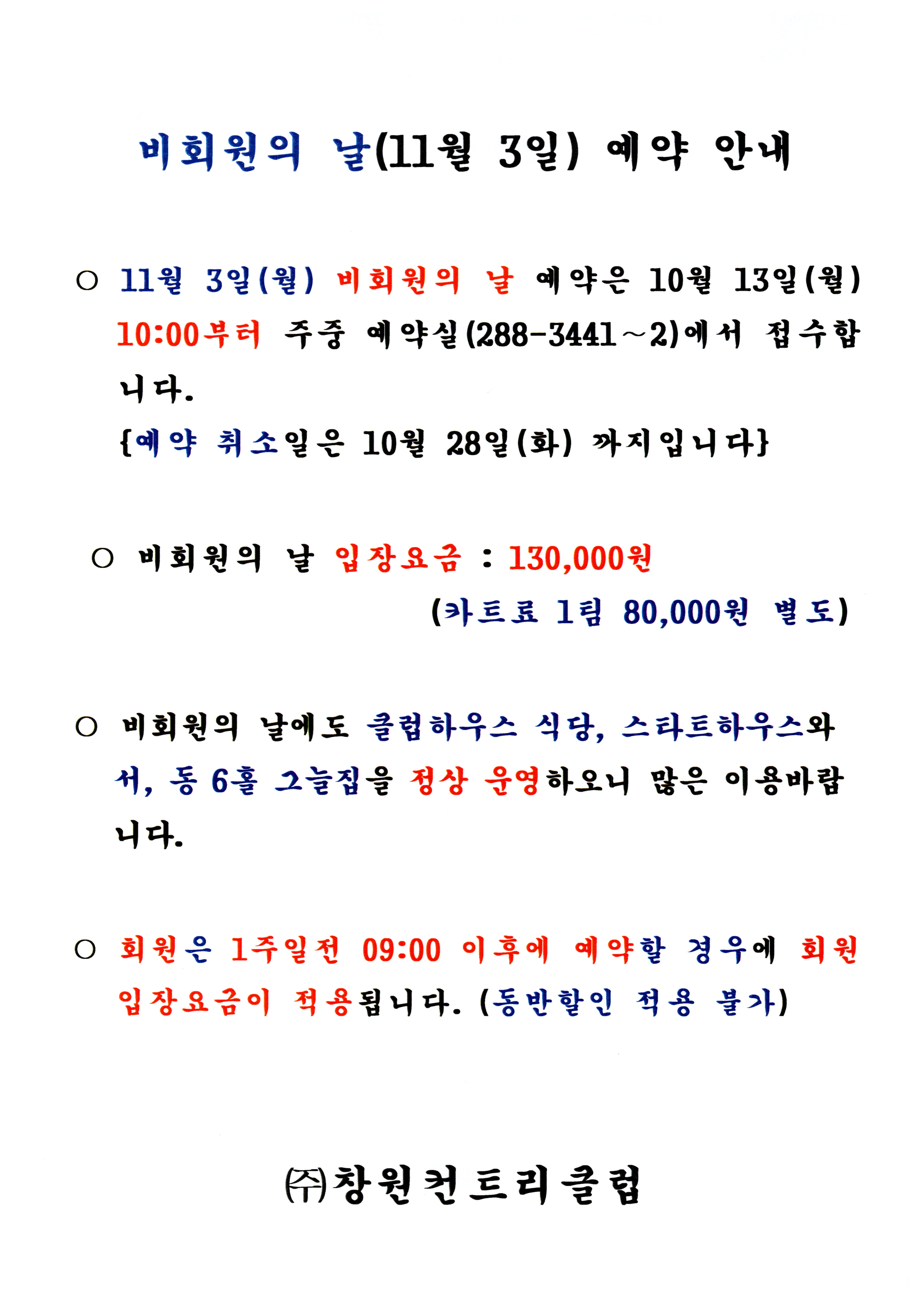 비회원의 날(11월 3일) 예약 안내

○ 11월 3일(월) 비회원의 날 예약은 10월 13일(월) 10:00부터 주중 예약실(288-3441~2)에서 접수합니다.
{예약 취소일은 10월 28일(화) 까지입니다}

○ 비회원의 날 입장요금 : 130,000원
(카트료 1팀 80,000원 별도)

○ 비회원의 날에도 클럽하우스 식당, 스타트하우스와 서, 동 6홀 그늘집을 정상 운영하오니 많은 이용바랍니다.

○ 회원은 1주일전 09:00 이후에 예약할 경우에 회원 입장요금이 적용됩니다. (동반할인 적용 불가)

㈜창원컨트리클럽